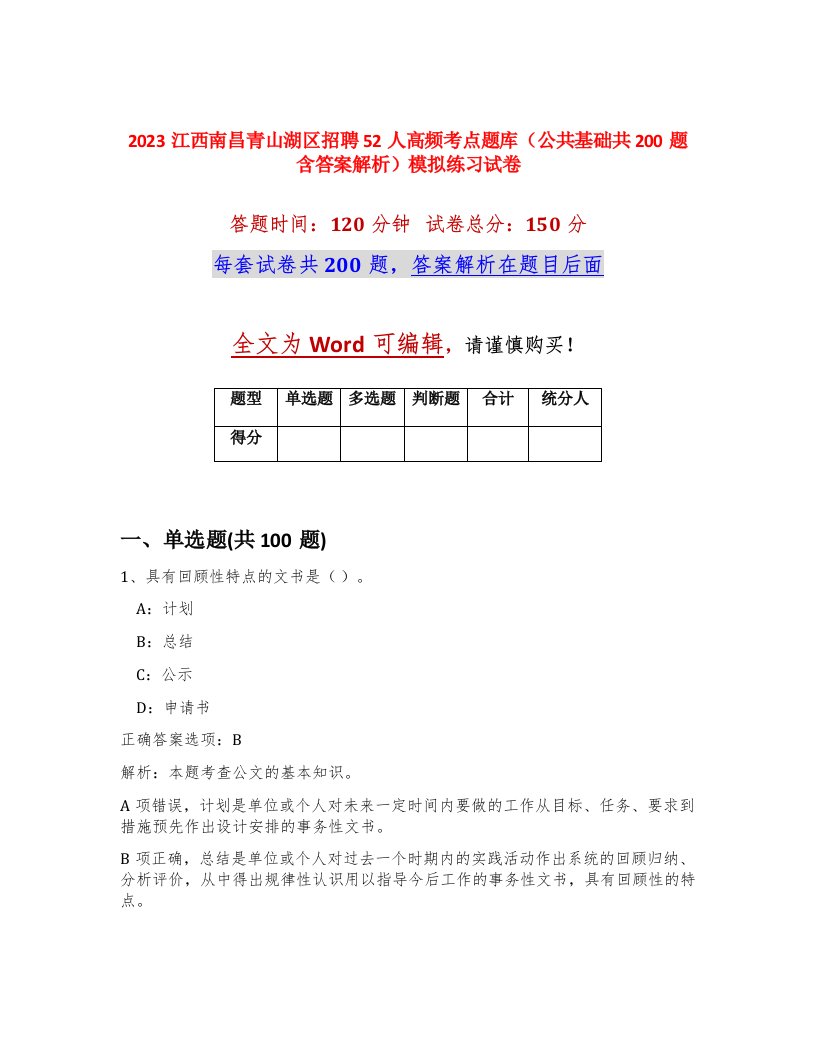 2023 江西南昌青山湖区招聘 52 人高频考点题库（公共基础共 200 题含答案解析）模拟练习试卷

答题时间：120 分钟　试卷总分：150 分

每套试卷共 200 题，答案解析在题目后面

全文为 Word 可编辑，请谨慎购买！

| 题型 | 单选题 | 多选题 | 判断题 | 合计 | 统分人 |
|---|---|---|---|---|---|
| 得分 | | | | | |

一、单选题(共 100 题)

1、具有回顾性特点的文书是（ ）。

A：计划

B：总结

C：公示

D：申请书

正确答案选项：B

解析：本题考查公文的基本知识。

A 项错误，计划是单位或个人对未来一定时间内要做的工作从目标、任务、要求到措施预先作出设计安排的事务性文书。

B 项正确，总结是单位或个人对过去一个时期内的实践活动作出系统的回顾归纳、分析评价，从中得出规律性认识用以指导今后工作的事务性文书，具有回顾性的特点。